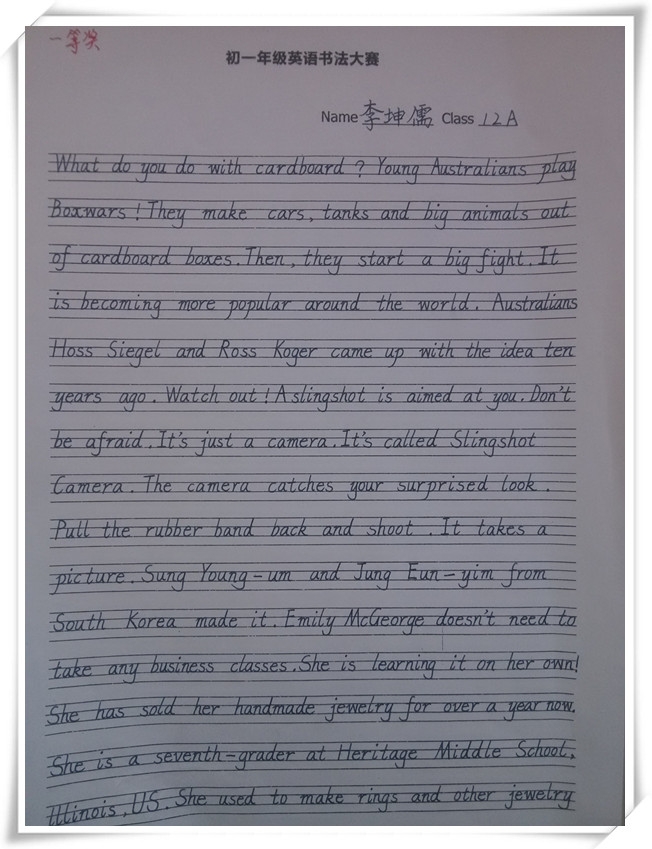 一等奖

初一年级英语书法大赛

Name 李坤儒 Class 12A

What do you do with cardboard? Young Australians play Boxwars! They make cars, tanks and big animals out of cardboard boxes. Then, they start a big fight. It is becoming more popular around the world. Australians Hoss Siegel and Ross Koger came up with the idea ten years ago. Watch out! A slingshot is aimed at you. Don't be afraid. It's just a camera. It's called Slingshot Camera. The camera catches your surprised look. Pull the rubber band back and shoot. It takes a picture. Sung Young-um and Jung Eun-yim from South Korea made it. Emily McGeorge doesn't need to take any business classes. She is learning it on her own! She has sold her handmade jewelry for over a year now. She is a seventh-grader at Heritage Middle School, Illinois, US. She used to make rings and other jewelry